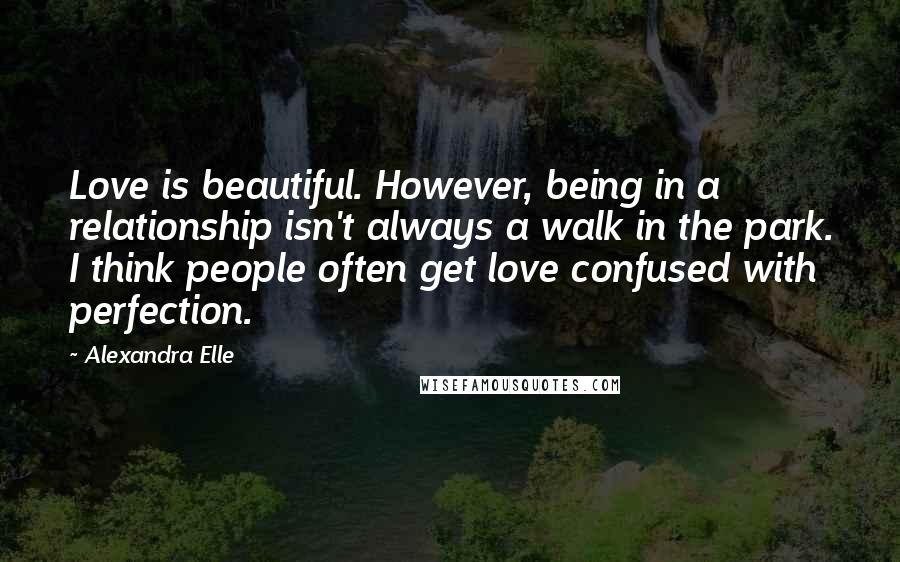 Love is beautiful. However, being in a relationship isn't always a walk in the park. I think people often get love confused with perfection.

- Alexandra Elle

WISEFAMOUSQUOTES.COM